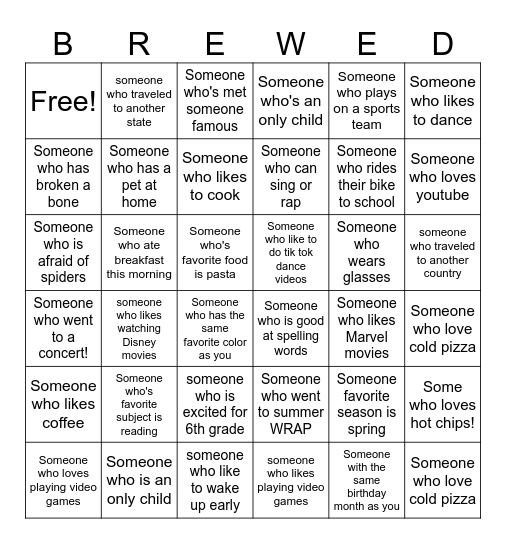 | B | R | E | W | E | D |
|---|---|---|---|---|---|
| Free! | someone who traveled to another state | Someone who's met someone famous | Someone who's an only child | Someone who plays on a sports team | Someone who likes to dance |
| Someone who has broken a bone | Someone who has a pet at home | Someone who likes to cook | Someone who can sing or rap | Someone who rides their bike to school | Someone who loves youtube |
| Someone who is afraid of spiders | Someone who ate breakfast this morning | Someone who's favorite food is pasta | Someone who like to do tik tok dance videos | Someone who wears glasses | someone who traveled to another country |
| Someone who went to a concert! | someone who likes watching Disney movies | Someone who has the same favorite color as you | Someone who is good at spelling words | Someone who likes Marvel movies | Someone who love cold pizza |
| Someone who likes coffee | Someone who's favorite subject is reading | someone who is excited for 6th grade | Someone who went to summer WRAP | Someone favorite season is spring | Some who loves hot chips! |
| Someone who loves playing video games | Someone who is an only child | someone who like to wake up early | someone who likes playing video games | Someone with the same birthday month as you | Someone who love cold pizza |